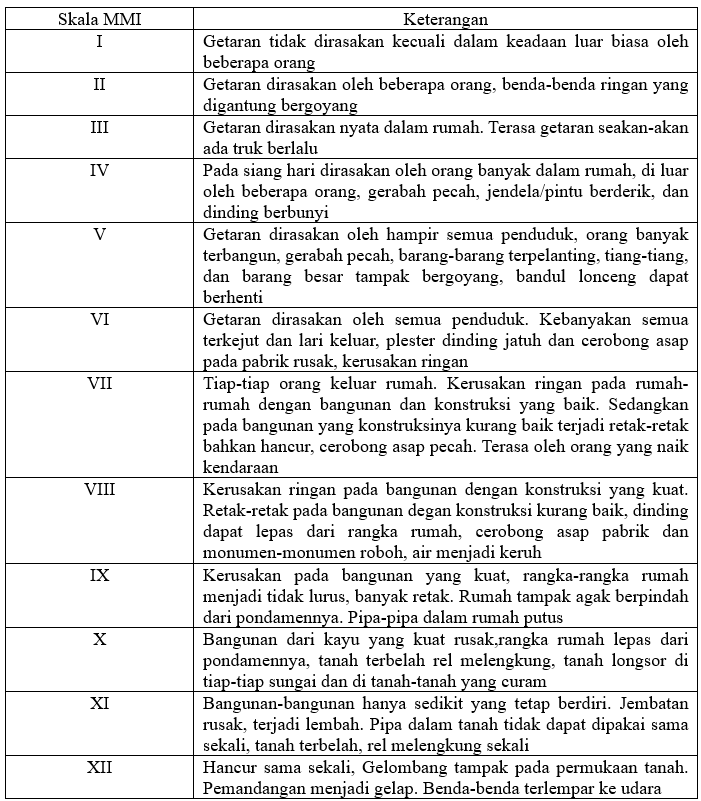 | Skala MMI | Keterangan |
|---|---|
| I | Getaran tidak dirasakan kecuali dalam keadaan luar biasa oleh beberapa orang |
| II | Getaran dirasakan oleh beberapa orang, benda-benda ringan yang digantung bergoyang |
| III | Getaran dirasakan nyata dalam rumah. Terasa getaran seakan-akan ada truk berlalu |
| IV | Pada siang hari dirasakan oleh orang banyak dalam rumah, di luar oleh beberapa orang, gerabah pecah, jendela/pintu berderik, dan dinding berbunyi |
| V | Getaran dirasakan oleh hampir semua penduduk, orang banyak terbangun, gerabah pecah, barang-barang terpelanting, tiang-tiang, dan barang besar tampak bergoyang, bandul lonceng dapat berhenti |
| VI | Getaran dirasakan oleh semua penduduk. Kebanyakan semua terkejut dan lari keluar, plester dinding jatuh dan cerobong asap pada pabrik rusak, kerusakan ringan |
| VII | Tiap-tiap orang keluar rumah. Kerusakan ringan pada rumah-rumah dengan bangunan dan konstruksi yang baik. Sedangkan pada bangunan yang konstruksinya kurang baik terjadi retak-retak bahkan hancur, cerobong asap pecah. Terasa oleh orang yang naik kendaraan |
| VIII | Kerusakan ringan pada bangunan dengan konstruksi yang kuat. Retak-retak pada bangunan degan konstruksi kurang baik, dinding dapat lepas dari rangka rumah, cerobong asap pabrik dan monumen-monumen roboh, air menjadi keruh |
| IX | Kerusakan pada bangunan yang kuat, rangka-rangka rumah menjadi tidak lurus, banyak retak. Rumah tampak agak berpindah dari pondamennya. Pipa-pipa dalam rumah putus |
| X | Bangunan dari kayu yang kuat rusak,rangka rumah lepas dari pondamennya, tanah terbelah rel melengkung, tanah longsor di tiap-tiap sungai dan di tanah-tanah yang curam |
| XI | Bangunan-bangunan hanya sedikit yang tetap berdiri. Jembatan rusak, terjadi lembah. Pipa dalam tanah tidak dapat dipakai sama sekali, tanah terbelah, rel melengkung sekali |
| XII | Hancur sama sekali, Gelombang tampak pada permukaan tanah. Pemandangan menjadi gelap. Benda-benda terlempar ke udara |